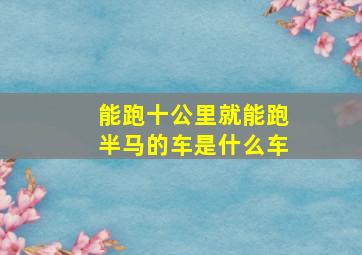 能跑十公里就能跑半马的车是什么车